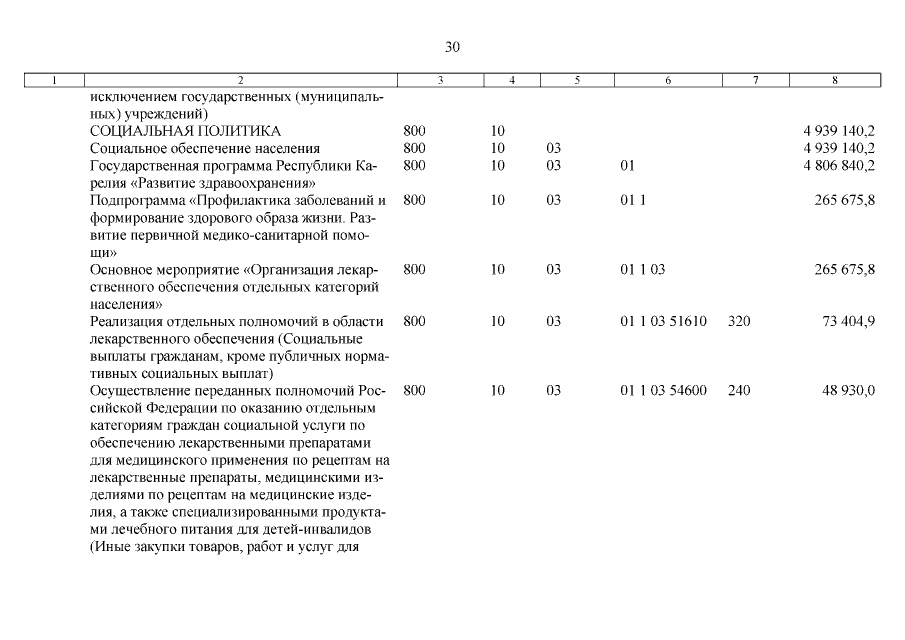 30

| 1 | 2 | 3 | 4 | 5 | 6 | 7 | 8 |
|---|---|---|---|---|---|---|---|
| | исключением государственных (муниципальных) учреждений) | | | | | | |
| | СОЦИАЛЬНАЯ ПОЛИТИКА | 800 | 10 | | | | 4 939 140,2 |
| | Социальное обеспечение населения | 800 | 10 | 03 | | | 4 939 140,2 |
| | Государственная программа Республики Карелия «Развитие здравоохранения» | 800 | 10 | 03 | 01 | | 4 806 840,2 |
| | Подпрограмма «Профилактика заболеваний и формирование здорового образа жизни. Развитие первичной медико-санитарной помощи» | 800 | 10 | 03 | 01 1 | | 265 675,8 |
| | Основное мероприятие «Организация лекарственного обеспечения отдельных категорий населения» | 800 | 10 | 03 | 01 1 03 | | 265 675,8 |
| | Реализация отдельных полномочий в области лекарственного обеспечения (Социальные выплаты гражданам, кроме публичных нормативных социальных выплат) | 800 | 10 | 03 | 01 1 03 51610 | 320 | 73 404,9 |
| | Осуществление переданных полномочий Российской Федерации по оказанию отдельным категориям граждан социальной услуги по обеспечению лекарственными препаратами для медицинского применения по рецептам на лекарственные препараты, медицинскими изделиями по рецептам на медицинские изделия, а также специализированными продуктами лечебного питания для детей-инвалидов (Иные закупки товаров, работ и услуг для | 800 | 10 | 03 | 01 1 03 54600 | 240 | 48 930,0 |